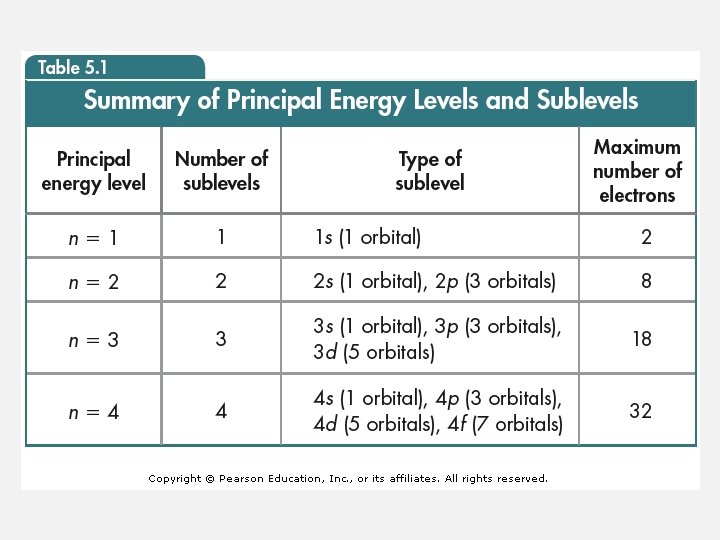 Table 5.1

Summary of Principal Energy Levels and Sublevels

| Principal energy level | Number of sublevels | Type of sublevel | Maximum number of electrons |
|---|---|---|---|
| $n = 1$ | 1 | $1s$ (1 orbital) | 2 |
| $n = 2$ | 2 | $2s$ (1 orbital), $2p$ (3 orbitals) | 8 |
| $n = 3$ | 3 | $3s$ (1 orbital), $3p$ (3 orbitals), $3d$ (5 orbitals) | 18 |
| $n = 4$ | 4 | $4s$ (1 orbital), $4p$ (3 orbitals), $4d$ (5 orbitals), $4f$ (7 orbitals) | 32 |

Copyright © Pearson Education, Inc., or its affiliates. All rights reserved.